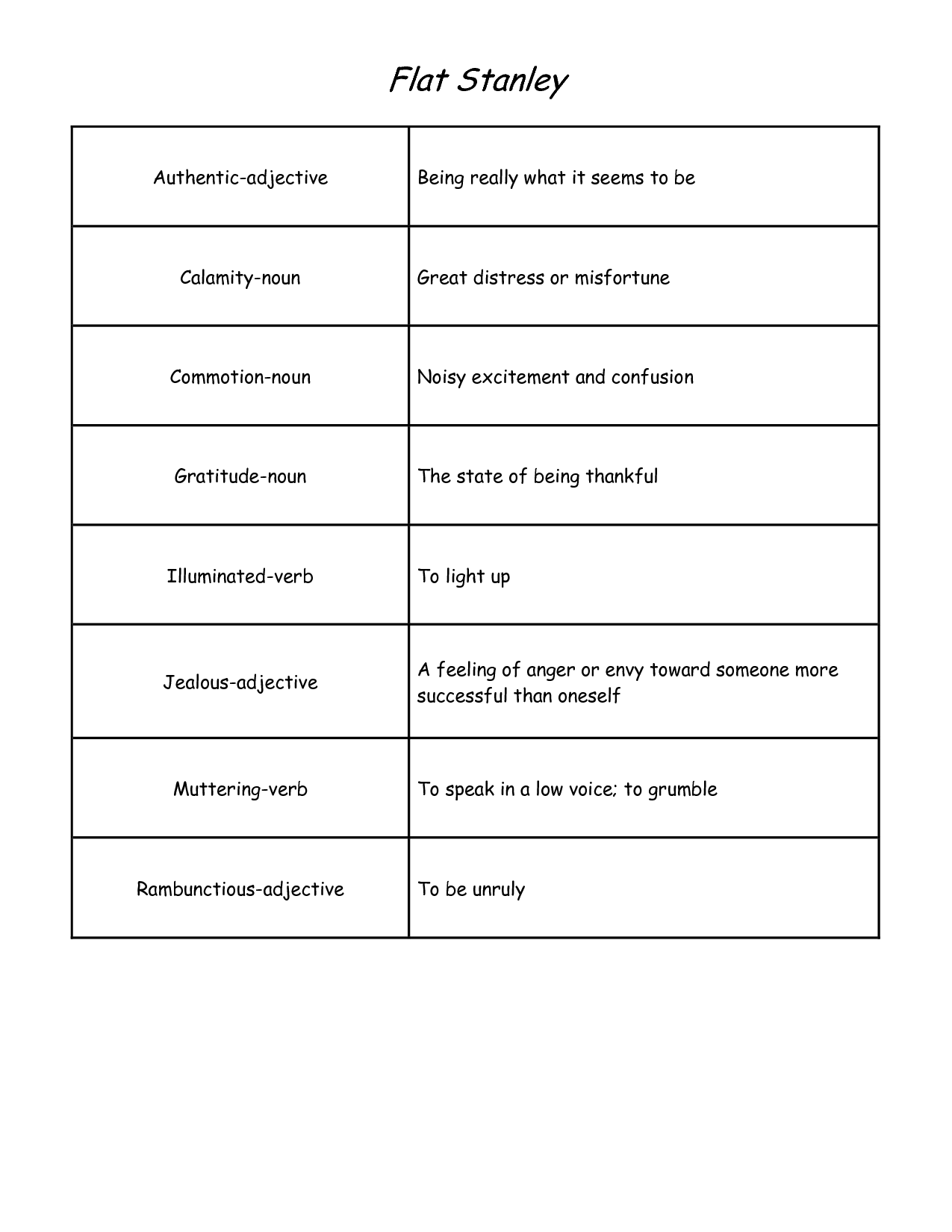 Flat Stanley

| | |
|---|---|
| Authentic-adjective | Being really what it seems to be |
| Calamity-noun | Great distress or misfortune |
| Commotion-noun | Noisy excitement and confusion |
| Gratitude-noun | The state of being thankful |
| Illuminated-verb | To light up |
| Jealous-adjective | A feeling of anger or envy toward someone more successful than oneself |
| Muttering-verb | To speak in a low voice; to grumble |
| Rambunctious-adjective | To be unruly |